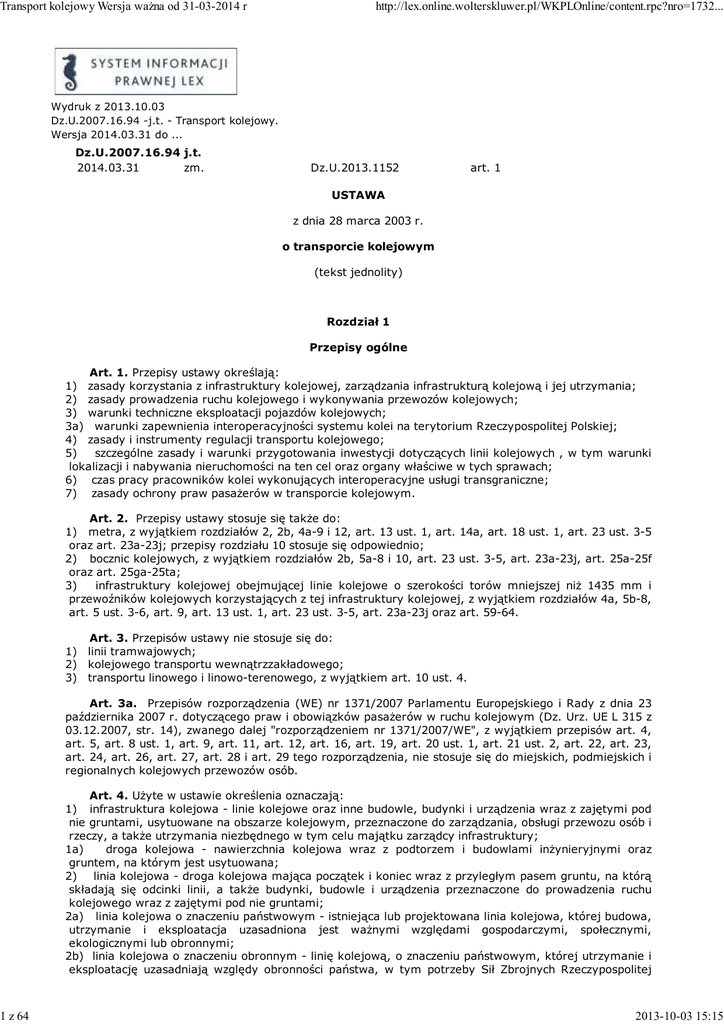 Transport kolejowy Wersja ważna od 31-03-2014 r

http://lex.online.wolterskluwer.pl/WKPLOnline/content.rpc?nro=1732...

SYSTEM INFORMACJI PRAWNEJ LEX

Wydruk z 2013.10.03
Dz.U.2007.16.94 -j.t. - Transport kolejowy.
Wersja 2014.03.31 do ...

Dz.U.2007.16.94 j.t.
2014.03.31 zm. Dz.U.2013.1152 art. 1

USTAWA

z dnia 28 marca 2003 r.

o transporcie kolejowym

(tekst jednolity)

Rozdział 1

Przepisy ogólne

Art. 1. Przepisy ustawy określają:
1) zasady korzystania z infrastruktury kolejowej, zarządzania infrastrukturą kolejową i jej utrzymania;
2) zasady prowadzenia ruchu kolejowego i wykonywania przewozów kolejowych;
3) warunki techniczne eksploatacji pojazdów kolejowych;
3a) warunki zapewnienia interoperacyjności systemu kolei na terytorium Rzeczypospolitej Polskiej;
4) zasady i instrumenty regulacji transportu kolejowego;
5) szczególne zasady i warunki przygotowania inwestycji dotyczących linii kolejowych , w tym warunki lokalizacji i nabywania nieruchomości na ten cel oraz organy właściwe w tych sprawach;
6) czas pracy pracowników kolei wykonujących interoperacyjne usługi transgraniczne;
7) zasady ochrony praw pasażerów w transporcie kolejowym.

Art. 2. Przepisy ustawy stosuje się także do:
1) metra, z wyjątkiem rozdziałów 2, 2b, 4a-9 i 12, art. 13 ust. 1, art. 14a, art. 18 ust. 1, art. 23 ust. 3-5 oraz art. 23a-23j; przepisy rozdziału 10 stosuje się odpowiednio;
2) bocznic kolejowych, z wyjątkiem rozdziałów 2b, 5a-8 i 10, art. 23 ust. 3-5, art. 23a-23j, art. 25a-25f oraz art. 25ga-25ta;
3) infrastruktury kolejowej obejmującej linie kolejowe o szerokości torów mniejszej niż 1435 mm i przewoźników kolejowych korzystających z tej infrastruktury kolejowej, z wyjątkiem rozdziałów 4a, 5b-8, art. 5 ust. 3-6, art. 9, art. 13 ust. 1, art. 23 ust. 3-5, art. 23a-23j oraz art. 59-64.

Art. 3. Przepisów ustawy nie stosuje się do:
1) linii tramwajowych;
2) kolejowego transportu wewnątrzzakładowego;
3) transportu linowego i linowo-terenowego, z wyjątkiem art. 10 ust. 4.

Art. 3a. Przepisów rozporządzenia (WE) nr 1371/2007 Parlamentu Europejskiego i Rady z dnia 23 października 2007 r. dotyczącego praw i obowiązków pasażerów w ruchu kolejowym (Dz. Urz. UE L 315 z 03.12.2007, str. 14), zwanego dalej "rozporządzeniem nr 1371/2007/WE", z wyjątkiem przepisów art. 4, art. 5, art. 8 ust. 1, art. 9, art. 11, art. 12, art. 16, art. 19, art. 20 ust. 1, art. 21 ust. 2, art. 22, art. 23, art. 24, art. 26, art. 27, art. 28 i art. 29 tego rozporządzenia, nie stosuje się do miejskich, podmiejskich i regionalnych kolejowych przewozów osób.

Art. 4. Użyte w ustawie określenia oznaczają:
1) infrastruktura kolejowa - linie kolejowe oraz inne budowle, budynki i urządzenia wraz z zajętymi pod nie gruntami, usytuowane na obszarze kolejowym, przeznaczone do zarządzania, obsługi przewozu osób i rzeczy, a także utrzymania niezbędnego w tym celu majątku zarządcy infrastruktury;
1a) droga kolejowa - nawierzchnia kolejowa wraz z podtorzem i budowlami inżynieryjnymi oraz gruntem, na którym jest usytuowana;
2) linia kolejowa - droga kolejowa mająca początek i koniec wraz z przyległym pasem gruntu, na którą składają się odcinki linii, a także budynki, budowle i urządzenia przeznaczone do prowadzenia ruchu kolejowego wraz z zajętymi pod nie gruntami;
2a) linia kolejowa o znaczeniu państwowym - istniejąca lub projektowana linia kolejowa, której budowa, utrzymanie i eksploatacja uzasadniona jest ważnymi względami gospodarczymi, społecznymi, ekologicznymi lub obronnymi;
2b) linia kolejowa o znaczeniu obronnym - linię kolejową, o znaczeniu państwowym, której utrzymanie i eksploatację uzasadniają względy obronności państwa, w tym potrzeby Sił Zbrojnych Rzeczypospolitej

1 z 64

2013-10-03 15:15